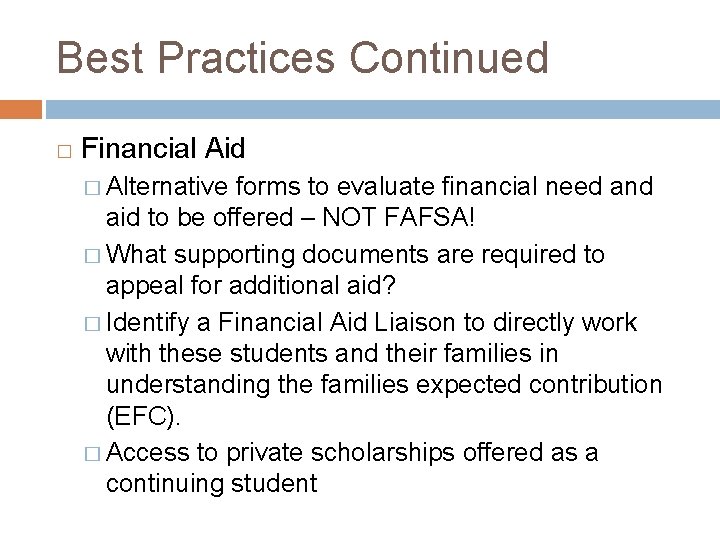 Best Practices Continued

□ Financial Aid

□ Alternative forms to evaluate financial need and aid to be offered – NOT FAFSA!

□ What supporting documents are required to appeal for additional aid?

□ Identify a Financial Aid Liaison to directly work with these students and their families in understanding the families expected contribution (EFC).

□ Access to private scholarships offered as a continuing student